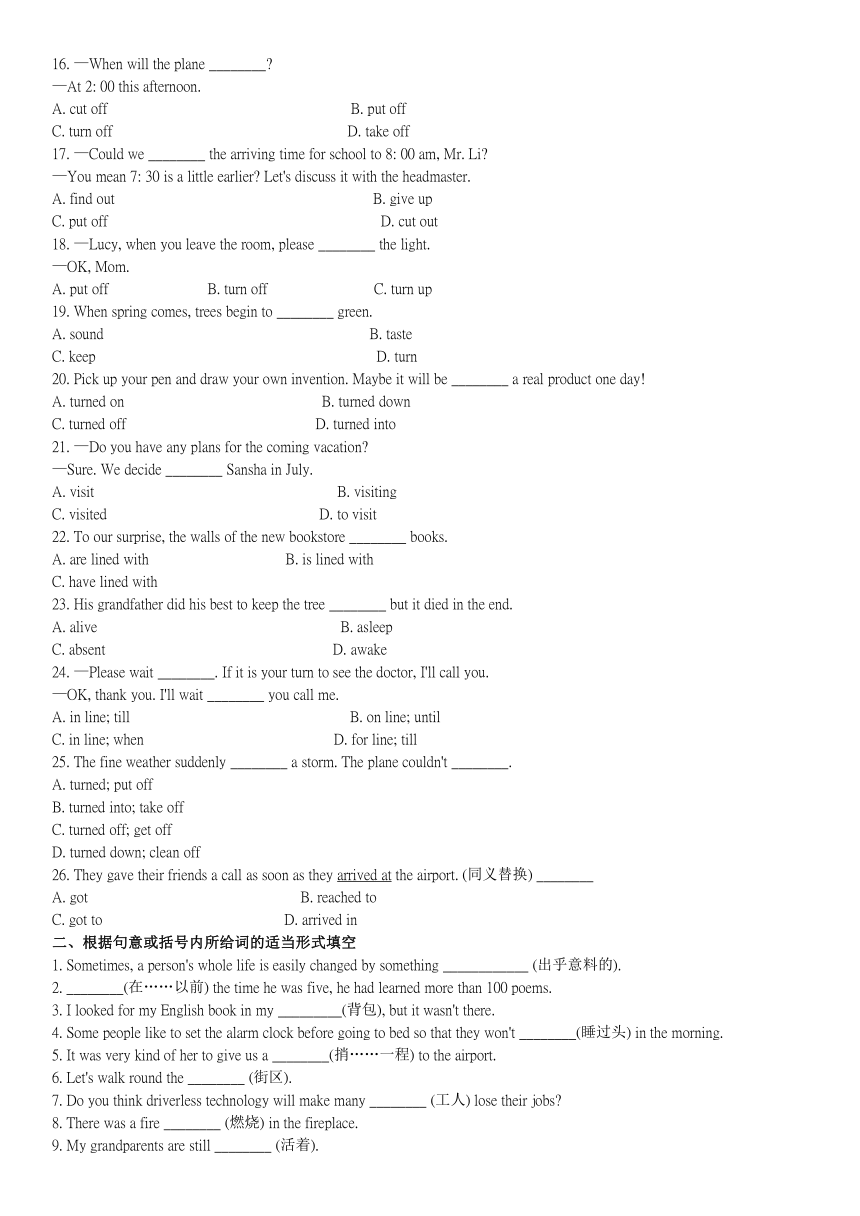 16. —When will the plane ________?
—At 2: 00 this afternoon.
A. cut off B. put off
C. turn off D. take off
17. —Could we ________ the arriving time for school to 8: 00 am, Mr. Li?
—You mean 7: 30 is a little earlier? Let's discuss it with the headmaster.
A. find out B. give up
C. put off D. cut out
18. —Lucy, when you leave the room, please ________ the light.
—OK, Mom.
A. put off B. turn off C. turn up
19. When spring comes, trees begin to ________ green.
A. sound B. taste
C. keep D. turn
20. Pick up your pen and draw your own invention. Maybe it will be ________ a real product one day!
A. turned on B. turned down
C. turned off D. turned into
21. —Do you have any plans for the coming vacation?
—Sure. We decide ________ Sansha in July.
A. visit B. visiting
C. visited D. to visit
22. To our surprise, the walls of the new bookstore ________ books.
A. are lined with B. is lined with
C. have lined with
23. His grandfather did his best to keep the tree ________ but it died in the end.
A. alive B. asleep
C. absent D. awake
24. —Please wait ________. If it is your turn to see the doctor, I'll call you.
—OK, thank you. I'll wait ________ you call me.
A. in line; till B. on line; until
C. in line; when D. for line; till
25. The fine weather suddenly ________ a storm. The plane couldn't ________.
A. turned; put off
B. turned into; take off
C. turned off; get off
D. turned down; clean off
26. They gave their friends a call as soon as they arrived at the airport. (同义替换) ________
A. got B. reached to
C. got to D. arrived in
二、根据句意或括号内所给词的适当形式填空
1. Sometimes, a person's whole life is easily changed by something ____________ (出乎意料的).
2. ________(在……以前) the time he was five, he had learned more than 100 poems.
3. I looked for my English book in my _________(背包), but it wasn't there.
4. Some people like to set the alarm clock before going to bed so that they won't ________(睡过头) in the morning.
5. It was very kind of her to give us a ________(捎……一程) to the airport.
6. Let's walk round the ________ (街区).
7. Do you think driverless technology will make many ________ (工人) lose their jobs?
8. There was a fire ________ (燃烧) in the fireplace.
9. My grandparents are still ________ (活着).